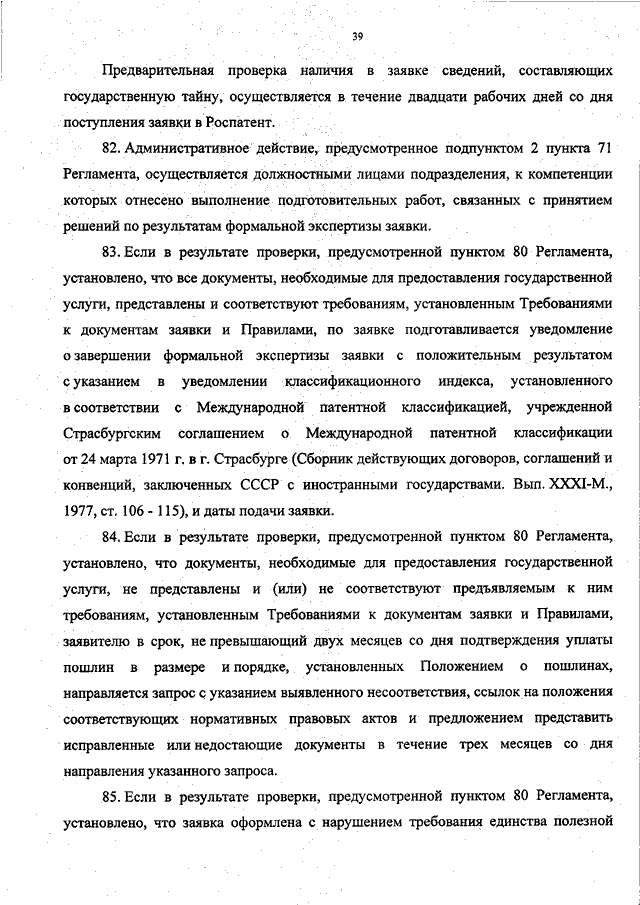 39

Предварительная проверка наличия в заявке сведений, составляющих государственную тайну, осуществляется в течение двадцати рабочих дней со дня поступления заявки в Роспатент.

82. Административное действие, предусмотренное подпунктом 2 пункта 71 Регламента, осуществляется должностными лицами подразделения, к компетенции которых отнесено выполнение подготовительных работ, связанных с принятием решений по результатам формальной экспертизы заявки.

83. Если в результате проверки, предусмотренной пунктом 80 Регламента, установлено, что все документы, необходимые для предоставления государственной услуги, представлены и соответствуют требованиям, установленным Требованиями к документам заявки и Правилами, по заявке подготавливается уведомление о завершении формальной экспертизы заявки с положительным результатом с указанием в уведомлении классификационного индекса, установленного в соответствии с Международной патентной классификацией, учрежденной Страсбургским соглашением о Международной патентной классификации от 24 марта 1971 г. в г. Страсбурге (Сборник действующих договоров, соглашений и конвенций, заключенных СССР с иностранными государствами. Вып. XXXI-М., 1977, ст. 106 - 115), и даты подачи заявки.

84. Если в результате проверки, предусмотренной пунктом 80 Регламента, установлено, что документы, необходимые для предоставления государственной услуги, не представлены и (или) не соответствуют предъявляемым к ним требованиям, установленным Требованиями к документам заявки и Правилами, заявителю в срок, не превышающий двух месяцев со дня подтверждения уплаты пошлин в размере и порядке, установленных Положением о пошлинах, направляется запрос с указанием выявленного несоответствия, ссылок на положения соответствующих нормативных правовых актов и предложением представить исправленные или недостающие документы в течение трех месяцев со дня направления указанного запроса.

85. Если в результате проверки, предусмотренной пунктом 80 Регламента, установлено, что заявка оформлена с нарушением требования единства полезной